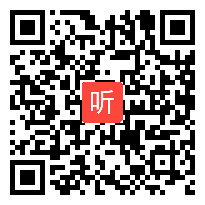 听